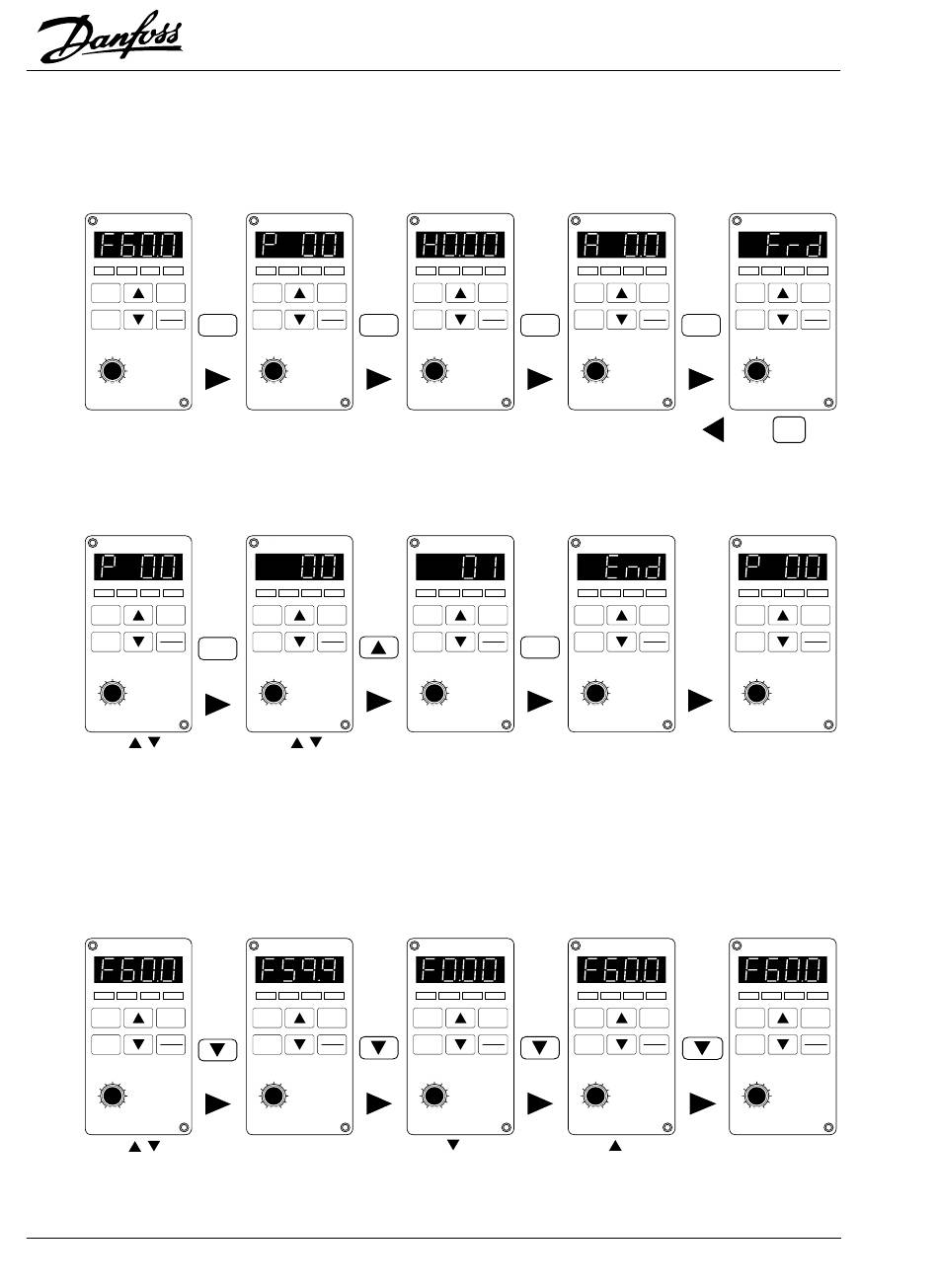 Danfoss

F60.0

P 00

H0.00

A 0.0

Frd

P 00

00

01

End

P 00

F60.0

F59.9

F0.00

F60.0

F60.0